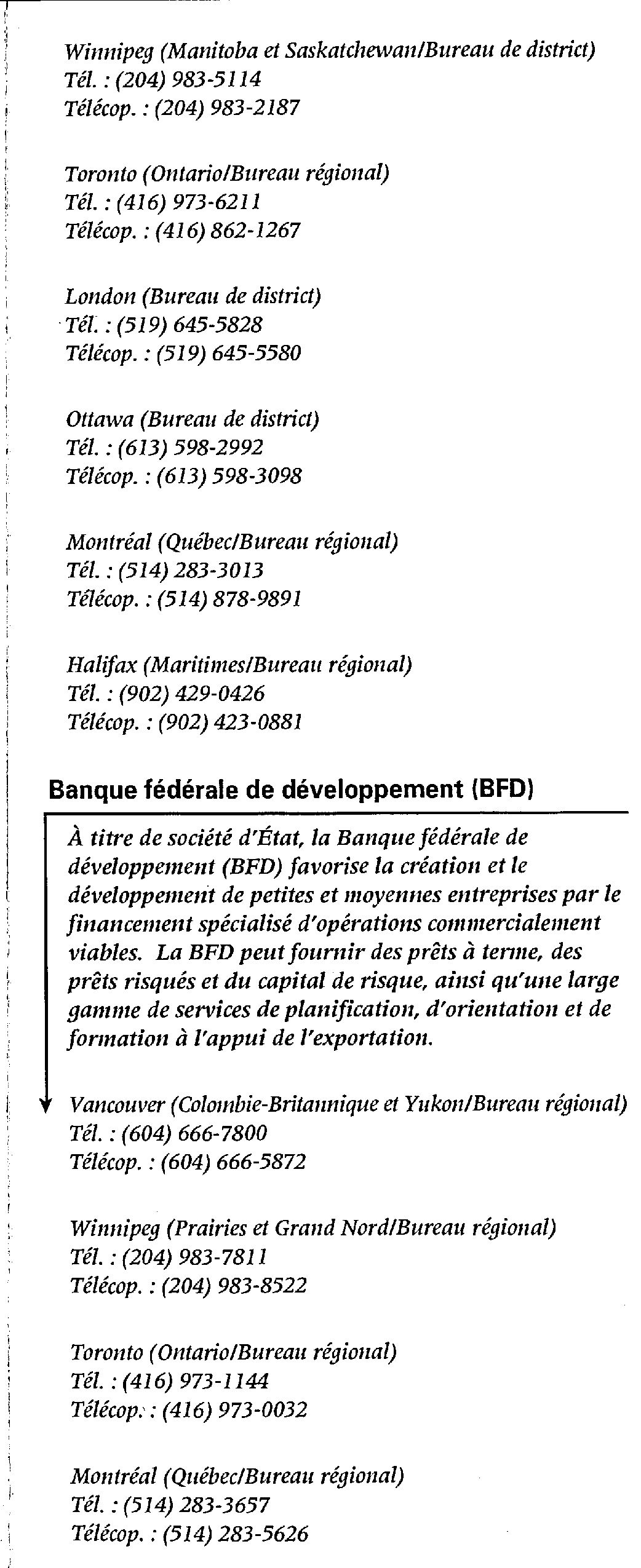 Winnipeg (Manitoba et Saskatchewan/Bureau de district)
Tél. : (204) 983-5114
Télécop. : (204) 983-2187

Toronto (Ontario/Bureau régional)
Tél. : (416) 973-6211
Télécop. : (416) 862-1267

London (Bureau de district)
Tél. : (519) 645-5828
Télécop. : (519) 645-5580

Ottawa (Bureau de district)
Tél. : (613) 598-2992
Télécop. : (613) 598-3098

Montréal (Québec/Bureau régional)
Tél. : (514) 283-3013
Télécop. : (514) 878-9891

Halifax (Maritimes/Bureau régional)
Tél. : (902) 429-0426
Télécop. : (902) 423-0881

Banque fédérale de développement (BFD)

À titre de société d'État, la Banque fédérale de développement (BFD) favorise la création et le développement de petites et moyennes entreprises par le financement spécialisé d'opérations commercialement viables. La BFD peut fournir des prêts à terme, des prêts risqués et du capital de risque, ainsi qu'une large gamme de services de planification, d'orientation et de formation à l'appui de l'exportation.

Vancouver (Colombie-Britannique et Yukon/Bureau régional)
Tél. : (604) 666-7800
Télécop. : (604) 666-5872

Winnipeg (Prairies et Grand Nord/Bureau régional)
Tél. : (204) 983-7811
Télécop. : (204) 983-8522

Toronto (Ontario/Bureau régional)
Tél. : (416) 973-1144
Télécop. : (416) 973-0032

Montréal (Québec/Bureau régional)
Tél. : (514) 283-3657
Télécop. : (514) 283-5626